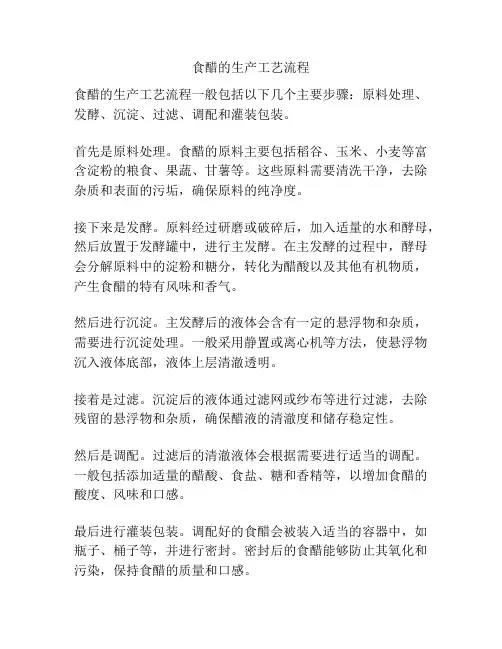 食醋的生产工艺流程

食醋的生产工艺流程一般包括以下几个主要步骤：原料处理、发酵、沉淀、过滤、调配和灌装包装。

首先是原料处理。食醋的原料主要包括稻谷、玉米、小麦等富含淀粉的粮食、果蔬、甘薯等。这些原料需要清洗干净，去除杂质和表面的污垢，确保原料的纯净度。

接下来是发酵。原料经过研磨或破碎后，加入适量的水和酵母，然后放置于发酵罐中，进行主发酵。在主发酵的过程中，酵母会分解原料中的淀粉和糖分，转化为醋酸以及其他有机物质，产生食醋的特有风味和香气。

然后进行沉淀。主发酵后的液体会含有一定的悬浮物和杂质，需要进行沉淀处理。一般采用静置或离心机等方法，使悬浮物沉入液体底部，液体上层清澈透明。

接着是过滤。沉淀后的液体通过滤网或纱布等进行过滤，去除残留的悬浮物和杂质，确保醋液的清澈度和储存稳定性。

然后是调配。过滤后的清澈液体会根据需要进行适当的调配。一般包括添加适量的醋酸、食盐、糖和香精等，以增加食醋的酸度、风味和口感。

最后进行灌装包装。调配好的食醋会被装入适当的容器中，如瓶子、桶子等，并进行密封。密封后的食醋能够防止其氧化和污染，保持食醋的质量和口感。